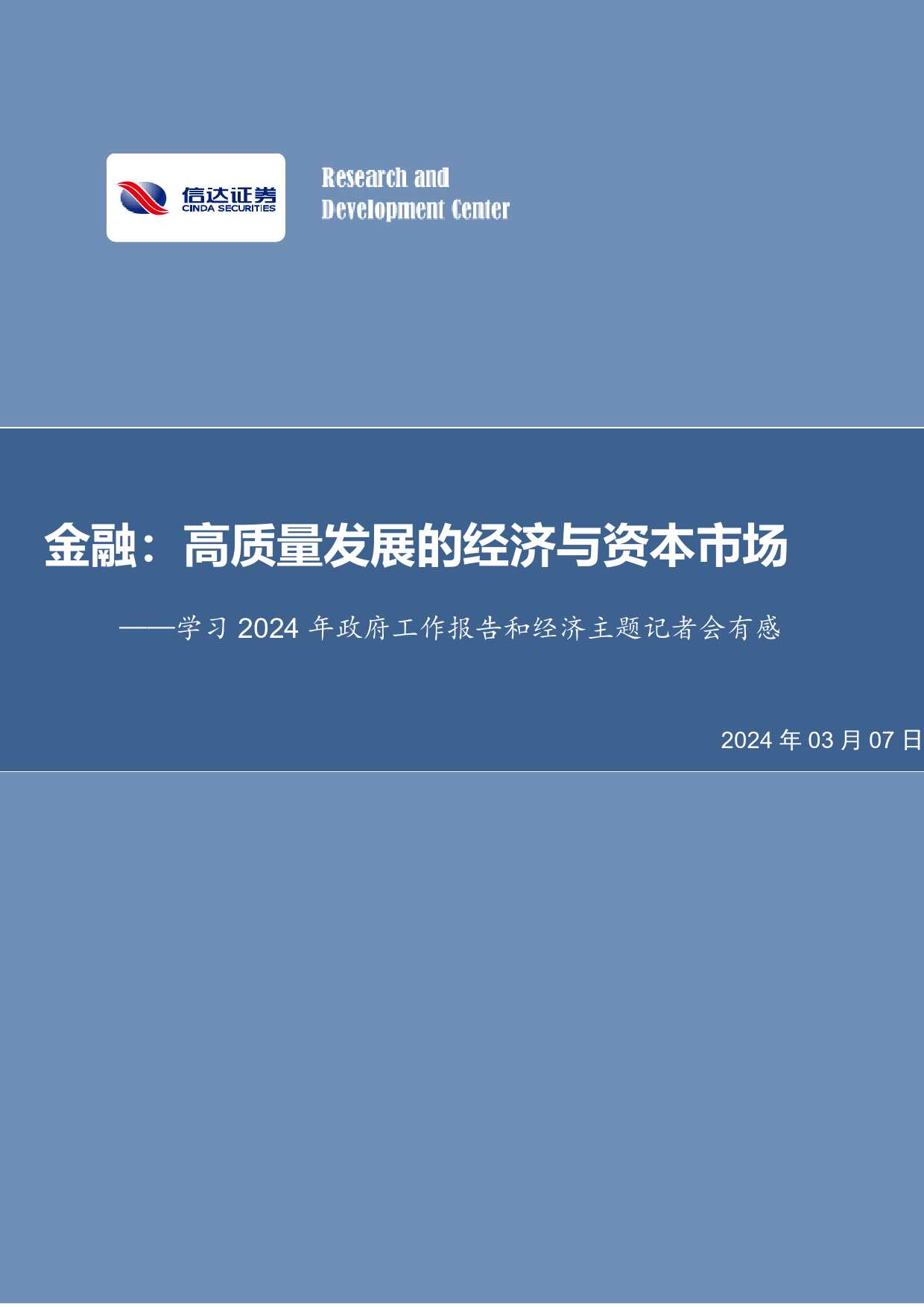 信达证券
CINDA SECURITIES

Research and
Development Center

金融：高质量发展的经济与资本市场

——学习 2024 年政府工作报告和经济主题记者会有感

2024 年 03 月 07 日